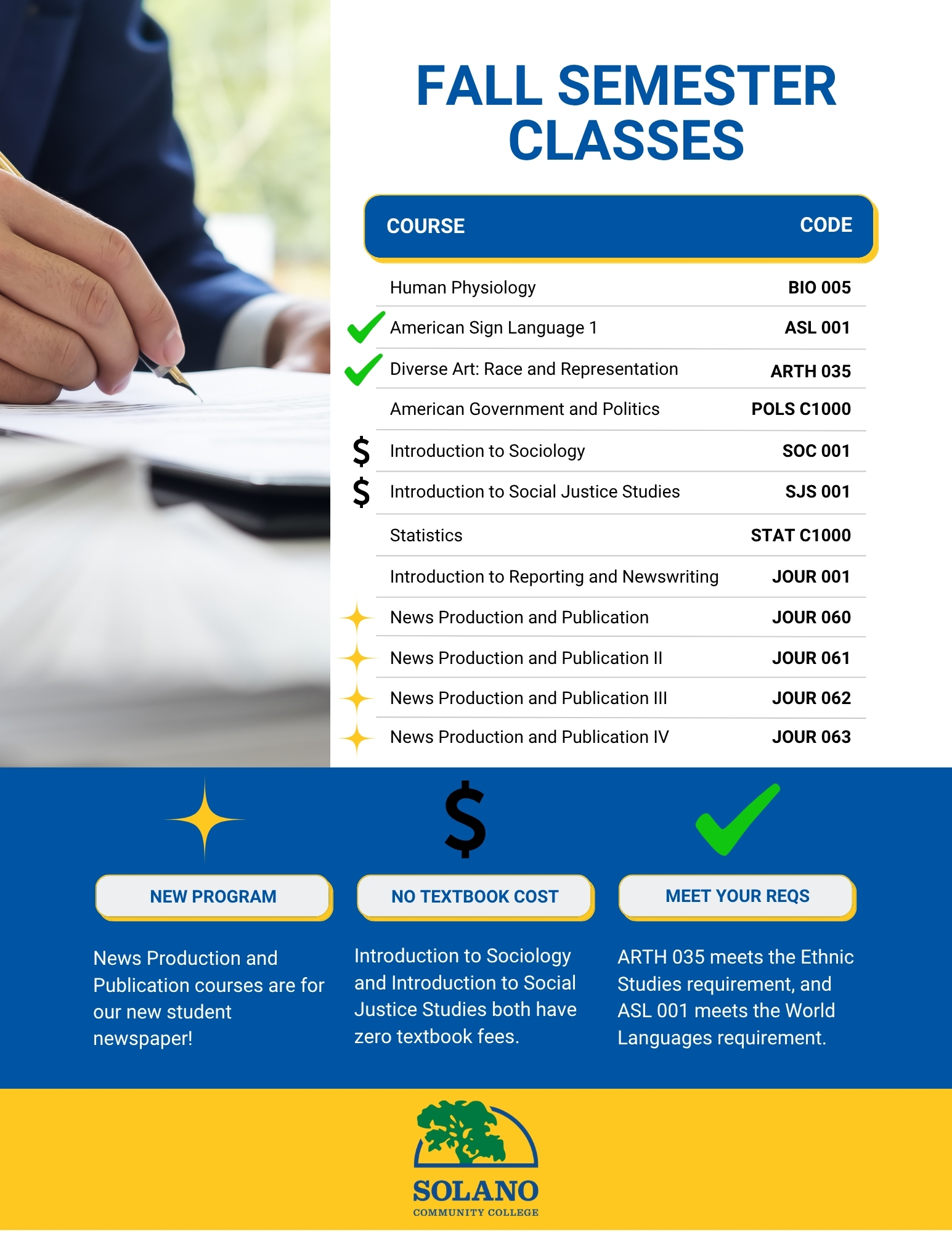 FALL SEMESTER CLASSES

| COURSE | CODE |
|---|---|
| Human Physiology | BIO 005 |
| American Sign Language 1 | ASL 001 |
| Diverse Art: Race and Representation | ARTH 035 |
| American Government and Politics | POLS C1000 |
| $ Introduction to Sociology | SOC 001 |
| $ Introduction to Social Justice Studies | SJS 001 |
| Statistics | STAT C1000 |
| Introduction to Reporting and Newswriting | JOUR 001 |
| News Production and Publication | JOUR 060 |
| News Production and Publication II | JOUR 061 |
| News Production and Publication III | JOUR 062 |
| News Production and Publication IV | JOUR 063 |

NEW PROGRAM

News Production and Publication courses are for our new student newspaper!

$

NO TEXTBOOK COST

Introduction to Sociology and Introduction to Social Justice Studies both have zero textbook fees.

MEET YOUR REQS

ARTH 035 meets the Ethnic Studies requirement, and ASL 001 meets the World Languages requirement.

SOLANO
COMMUNITY COLLEGE